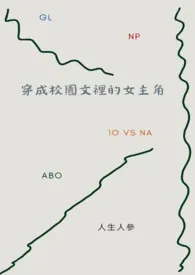 GL

NP

穿成校園文裡的女主角

1O VS NA

ABO

人生人參